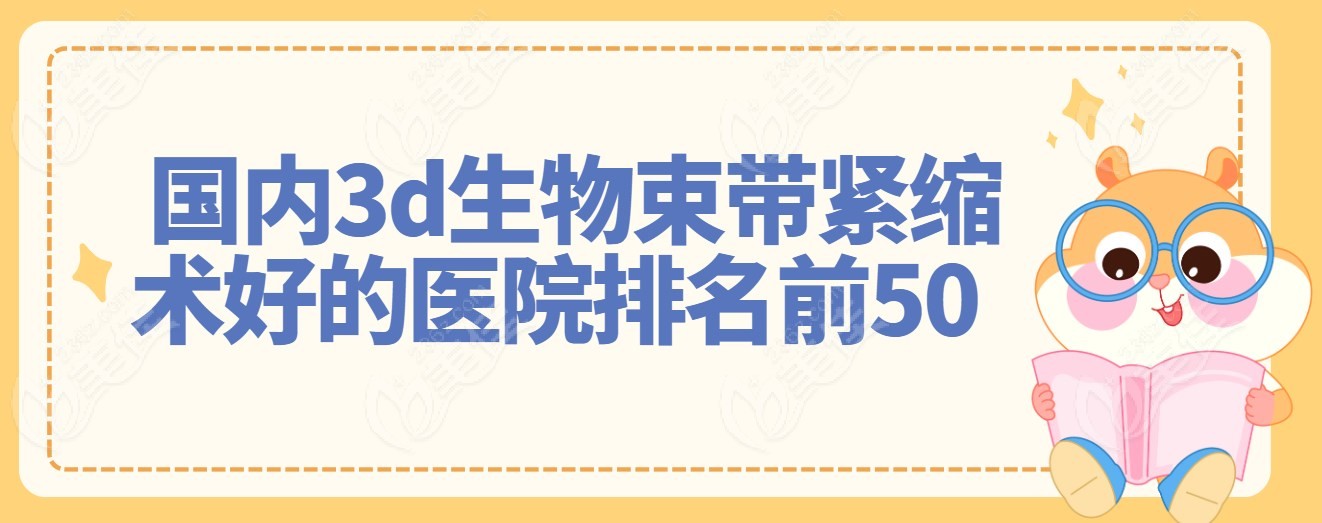 国内3d生物束带紧缩术好的医院排名前50